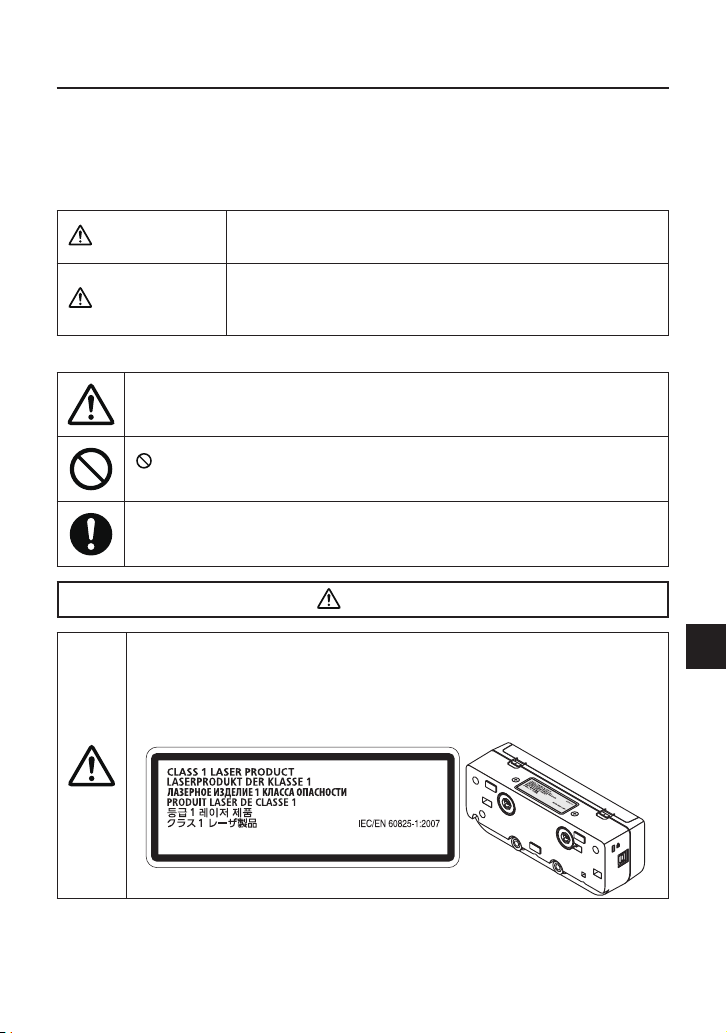 CLASS 1 LASER PRODUCT
LASERPRODUKT DER KLASSE 1
ЛАЗЕРНОЕ ИЗДЕЛИЕ 1 КЛАССА ОПАСНОСТИ
PRODUIT LASER DE CLASSE 1
등급 1 레이저 제품
クラス 1 レーザ製品
IEC/EN 60825-1:2007